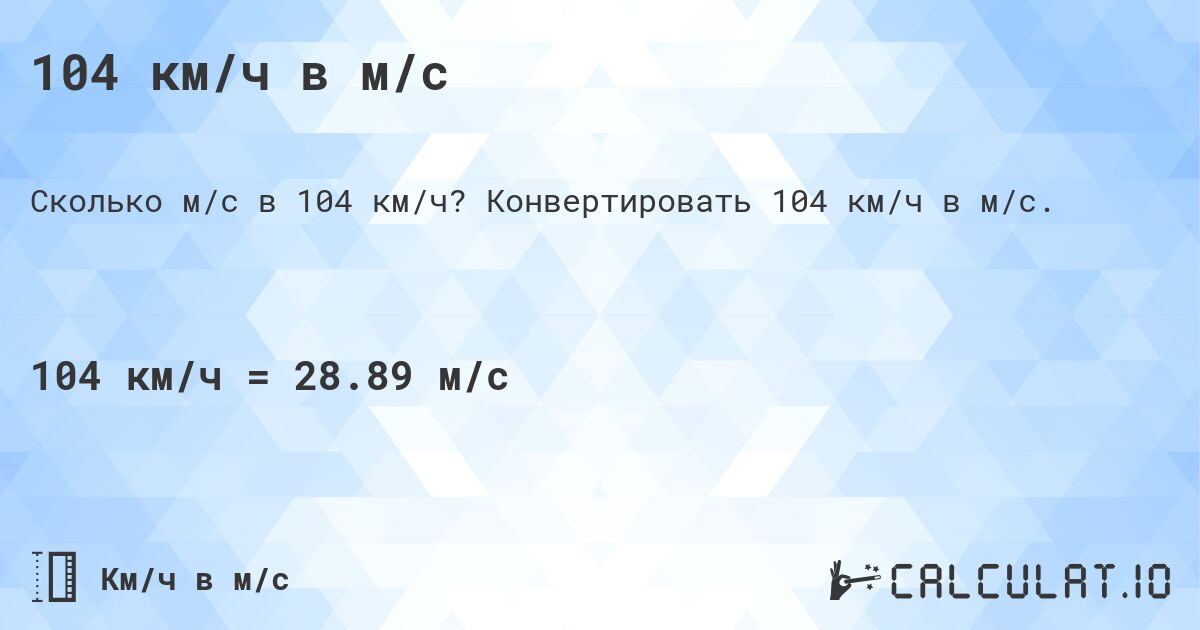 104 км/ч в м/с

Сколько м/с в 104 км/ч? Конвертировать 104 км/ч в м/с.

104 км/ч = 28.89 м/с

Км/ч в м/с

CALCULAT.IO